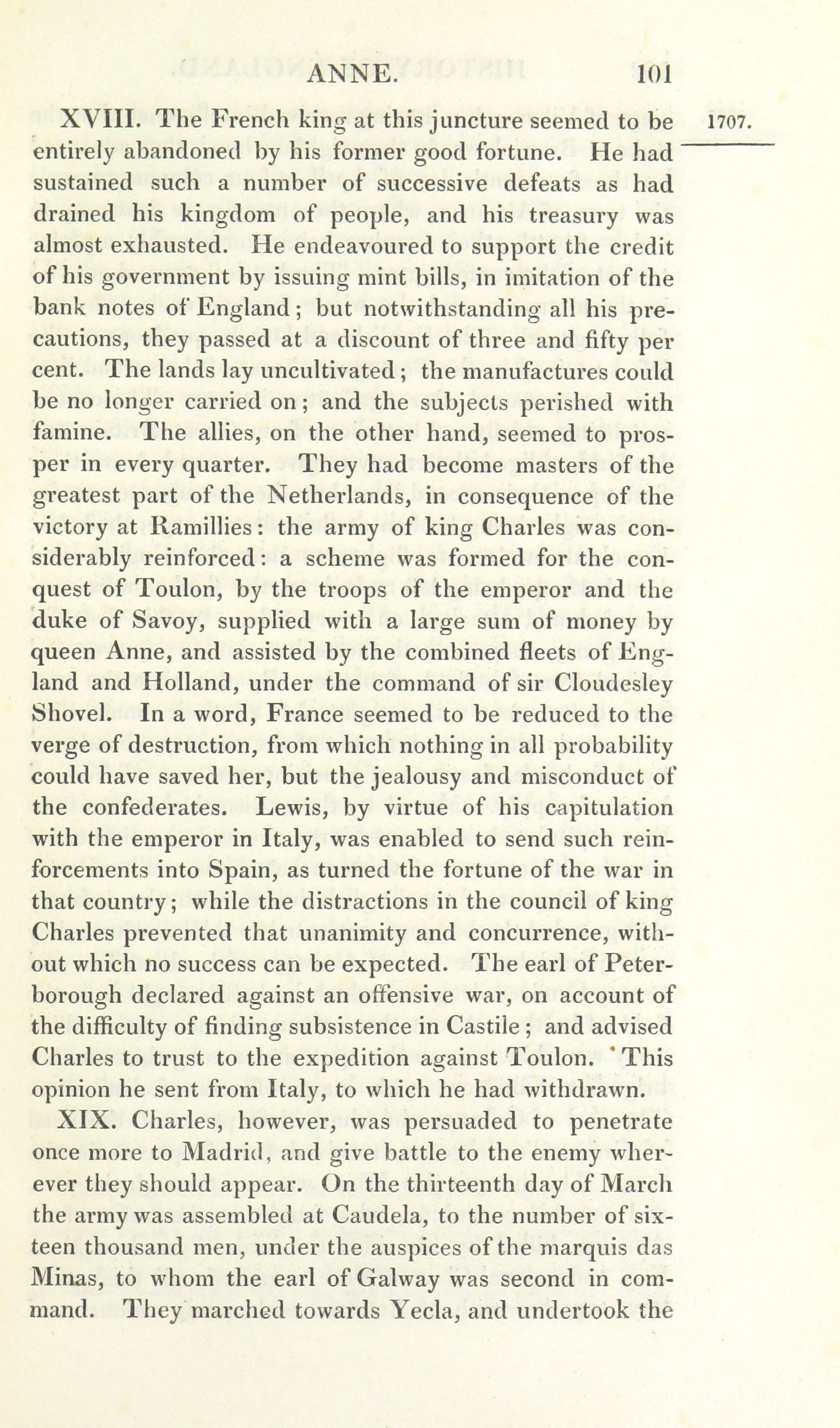 ANNE. 101

1707.

XVIII. The French king at this juncture seemed to be entirely abandoned by his former good fortune. He had sustained such a number of successive defeats as had drained his kingdom of people, and his treasury was almost exhausted. He endeavoured to support the credit of his government by issuing mint bills, in imitation of the bank notes of England; but notwithstanding all his precautions, they passed at a discount of three and fifty per cent. The lands lay uncultivated; the manufactures could be no longer carried on; and the subjects perished with famine. The allies, on the other hand, seemed to prosper in every quarter. They had become masters of the greatest part of the Netherlands, in consequence of the victory at Ramillies: the army of king Charles was considerably reinforced: a scheme was formed for the conquest of Toulon, by the troops of the emperor and the duke of Savoy, supplied with a large sum of money by queen Anne, and assisted by the combined fleets of England and Holland, under the command of sir Cloudesley Shovel. In a word, France seemed to be reduced to the verge of destruction, from which nothing in all probability could have saved her, but the jealousy and misconduct of the confederates. Lewis, by virtue of his capitulation with the emperor in Italy, was enabled to send such reinforcements into Spain, as turned the fortune of the war in that country; while the distractions in the council of king Charles prevented that unanimity and concurrence, without which no success can be expected. The earl of Peterborough declared against an offensive war, on account of the difficulty of finding subsistence in Castile; and advised Charles to trust to the expedition against Toulon. This opinion he sent from Italy, to which he had withdrawn.

XIX. Charles, however, was persuaded to penetrate once more to Madrid, and give battle to the enemy wherever they should appear. On the thirteenth day of March the army was assembled at Caudela, to the number of sixteen thousand men, under the auspices of the marquis das Minas, to whom the earl of Galway was second in command. They marched towards Yecla, and undertook the